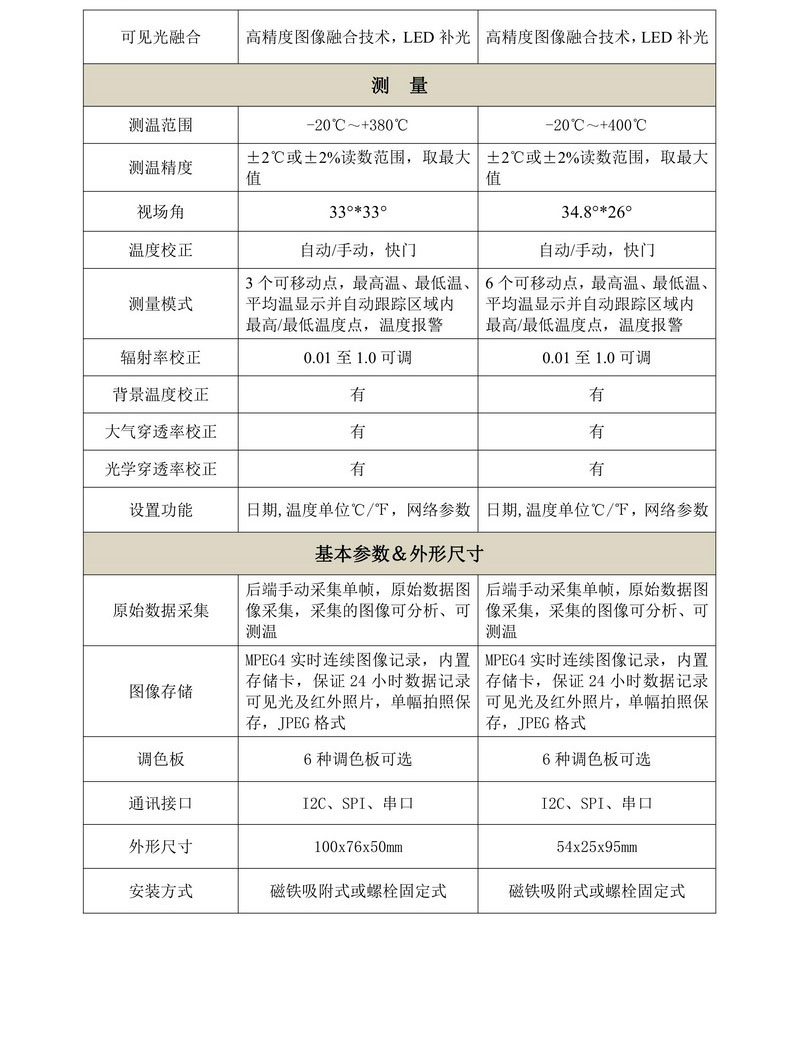 | 可见光融合 | 高精度图像融合技术，LED 补光 | 高精度图像融合技术，LED 补光 |
|---|---|---|
| 测　量 | | |
| 测温范围 | -20℃～+380℃ | -20℃～+400℃ |
| 测温精度 | ±2℃或±2%读数范围，取最大值 | ±2℃或±2%读数范围，取最大值 |
| 视场角 | 33°*33° | 34.8°*26° |
| 温度校正 | 自动/手动，快门 | 自动/手动，快门 |
| 测量模式 | 3 个可移动点，最高温、最低温、平均温显示并自动跟踪区域内最高/最低温度点，温度报警 | 6 个可移动点，最高温、最低温、平均温显示并自动跟踪区域内最高/最低温度点，温度报警 |
| 辐射率校正 | 0.01 至 1.0 可调 | 0.01 至 1.0 可调 |
| 背景温度校正 | 有 | 有 |
| 大气穿透率校正 | 有 | 有 |
| 光学穿透率校正 | 有 | 有 |
| 设置功能 | 日期,温度单位℃/℉，网络参数 | 日期,温度单位℃/℉，网络参数 |
| 基本参数＆外形尺寸 | | |
| 原始数据采集 | 后端手动采集单帧，原始数据图像采集，采集的图像可分析、可测温 | 后端手动采集单帧，原始数据图像采集，采集的图像可分析、可测温 |
| 图像存储 | MPEG4 实时连续图像记录，内置存储卡，保证 24 小时数据记录可见光及红外照片，单幅拍照保存，JPEG 格式 | MPEG4 实时连续图像记录，内置存储卡，保证 24 小时数据记录可见光及红外照片，单幅拍照保存，JPEG 格式 |
| 调色板 | 6 种调色板可选 | 6 种调色板可选 |
| 通讯接口 | I2C、SPI、串口 | I2C、SPI、串口 |
| 外形尺寸 | 100x76x50mm | 54x25x95mm |
| 安装方式 | 磁铁吸附式或螺栓固定式 | 磁铁吸附式或螺栓固定式 |